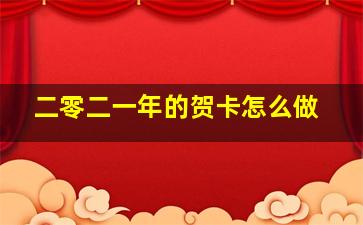 二零二一年的贺卡怎么做